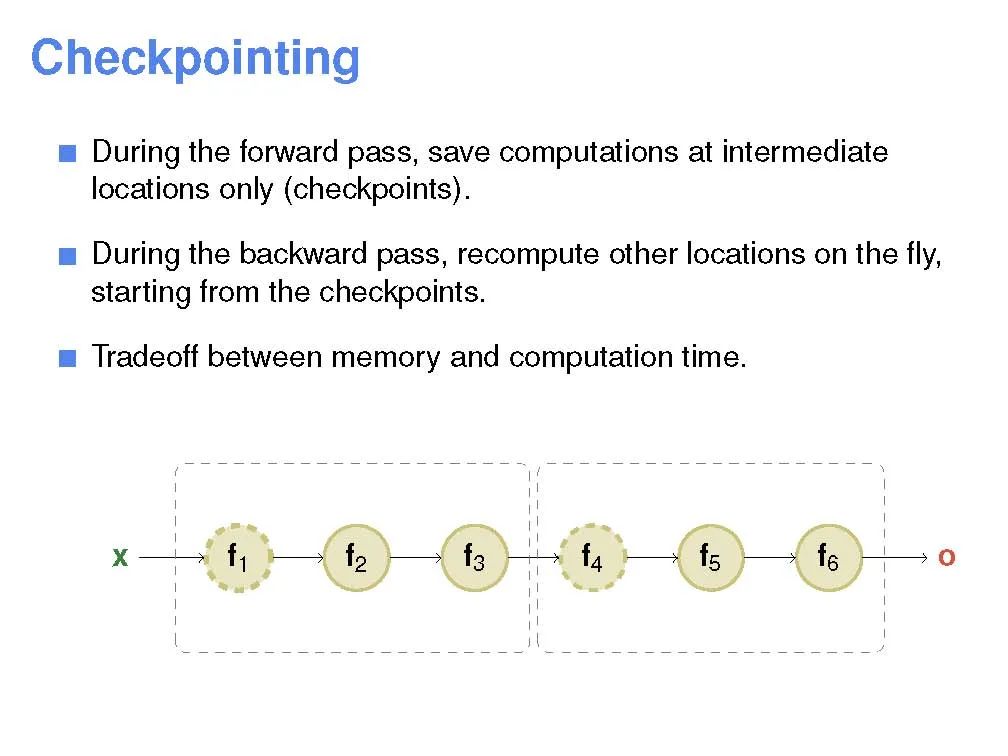 Checkpointing

During the forward pass, save computations at intermediate locations only (checkpoints).

During the backward pass, recompute other locations on the fly, starting from the checkpoints.

Tradeoff between memory and computation time.

x $f_1$ $f_2$ $f_3$ $f_4$ $f_5$ $f_6$ o